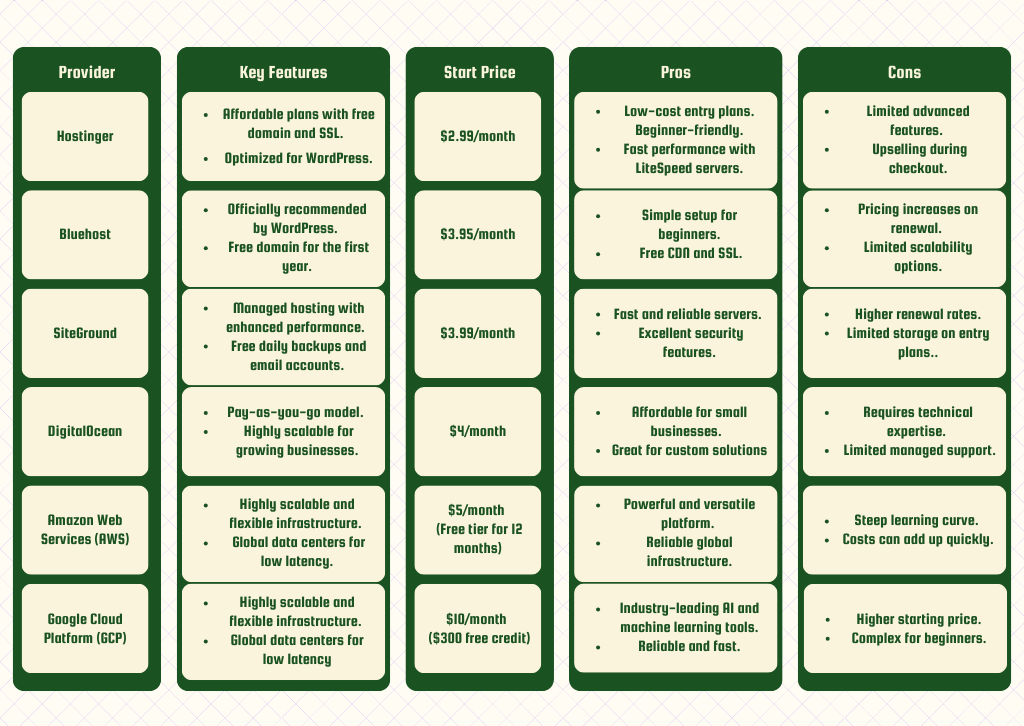 | Provider | Key Features | Start Price | Pros | Cons |
|---|---|---|---|---|
| Hostinger | • Affordable plans with free domain and SSL. • Optimized for WordPress. | \$2.99/month | • Low-cost entry plans. Beginner-friendly. • Fast performance with LiteSpeed servers. | • Limited advanced features. • Upselling during checkout. |
| Bluehost | • Officially recommended by WordPress. • Free domain for the first year. | \$3.95/month | • Simple setup for beginners. • Free CDN and SSL. | • Pricing increases on renewal. • Limited scalability options. |
| SiteGround | • Managed hosting with enhanced performance. • Free daily backups and email accounts. | \$3.99/month | • Fast and reliable servers. • Excellent security features. | • Higher renewal rates. • Limited storage on entry plans.. |
| DigitalOcean | • Pay-as-you-go model. • Highly scalable for growing businesses. | \$4/month | • Affordable for small businesses. • Great for custom solutions | • Requires technical expertise. • Limited managed support. |
| Amazon Web Services (AWS) | • Highly scalable and flexible infrastructure. • Global data centers for low latency. | \$5/month (Free tier for 12 months) | • Powerful and versatile platform. • Reliable global infrastructure. | • Steep learning curve. • Costs can add up quickly. |
| Google Cloud Platform (GCP) | • Highly scalable and flexible infrastructure. • Global data centers for low latency | \$10/month (\$300 free credit) | • Industry-leading AI and machine learning tools. • Reliable and fast. | • Higher starting price. • Complex for beginners. |